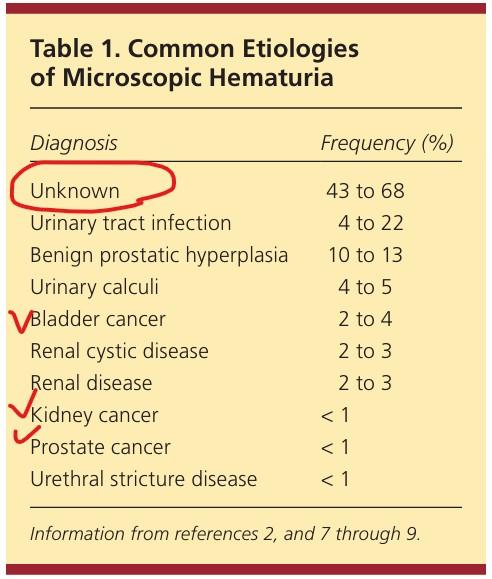 Table 1. Common Etiologies of Microscopic Hematuria

| Diagnosis | Frequency (%) |
|---|---|
| Unknown | 43 to 68 |
| Urinary tract infection | 4 to 22 |
| Benign prostatic hyperplasia | 10 to 13 |
| Urinary calculi | 4 to 5 |
| Bladder cancer | 2 to 4 |
| Renal cystic disease | 2 to 3 |
| Renal disease | 2 to 3 |
| Kidney cancer | < 1 |
| Prostate cancer | < 1 |
| Urethral stricture disease | < 1 |

Information from references 2, and 7 through 9.